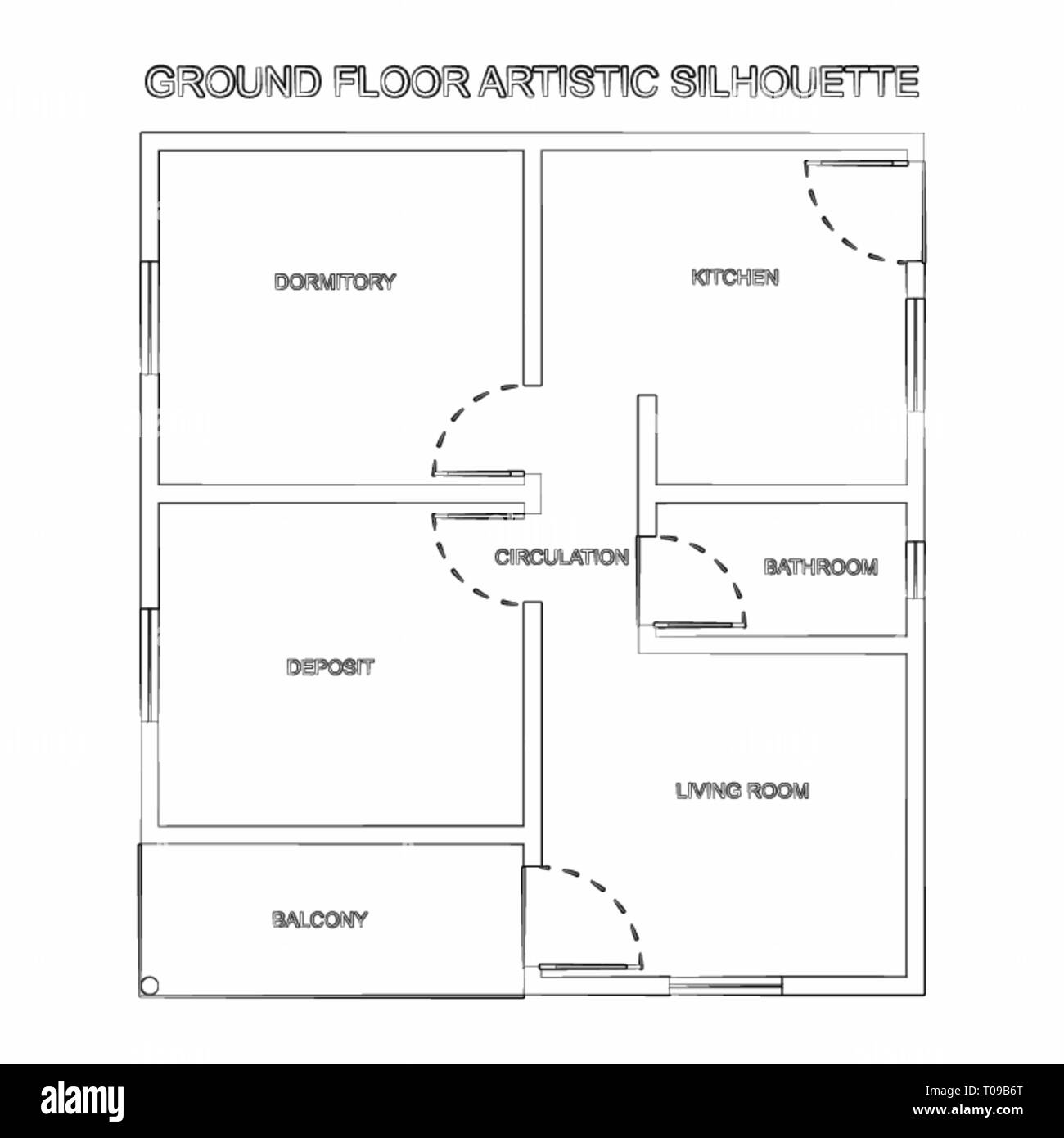 GROUND FLOOR ARTISTIC SILHOUETTE

DORMITORY

KITCHEN

CIRCULATION

BATHROOM

DEPOSIT

LIVING ROOM

BALCONY

alamy

Image ID: T09B6T
www.alamy.com